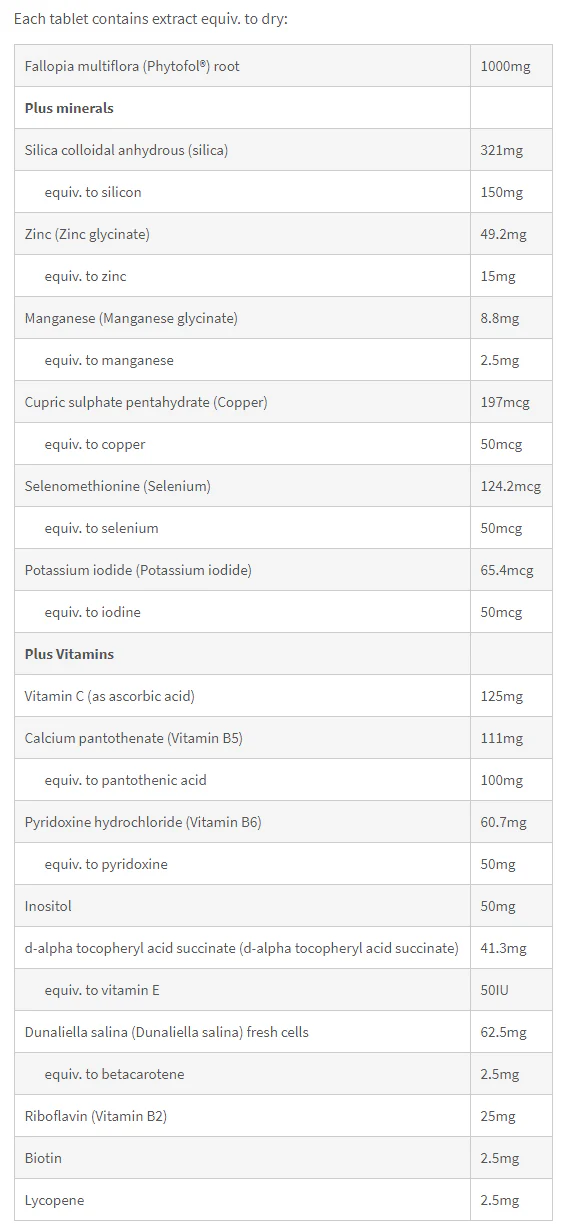 Each tablet contains extract equiv. to dry:

| | |
|---|---|
| Fallopia multiflora (Phytofol®) root | 1000mg |
| **Plus minerals** | |
| Silica colloidal anhydrous (silica) | 321mg |
| equiv. to silicon | 150mg |
| Zinc (Zinc glycinate) | 49.2mg |
| equiv. to zinc | 15mg |
| Manganese (Manganese glycinate) | 8.8mg |
| equiv. to manganese | 2.5mg |
| Cupric sulphate pentahydrate (Copper) | 197mcg |
| equiv. to copper | 50mcg |
| Selenomethionine (Selenium) | 124.2mcg |
| equiv. to selenium | 50mcg |
| Potassium iodide (Potassium iodide) | 65.4mcg |
| equiv. to iodine | 50mcg |
| **Plus Vitamins** | |
| Vitamin C (as ascorbic acid) | 125mg |
| Calcium pantothenate (Vitamin B5) | 111mg |
| equiv. to pantothenic acid | 100mg |
| Pyridoxine hydrochloride (Vitamin B6) | 60.7mg |
| equiv. to pyridoxine | 50mg |
| Inositol | 50mg |
| d-alpha tocopheryl acid succinate (d-alpha tocopheryl acid succinate) | 41.3mg |
| equiv. to vitamin E | 50IU |
| Dunaliella salina (Dunaliella salina) fresh cells | 62.5mg |
| equiv. to betacarotene | 2.5mg |
| Riboflavin (Vitamin B2) | 25mg |
| Biotin | 2.5mg |
| Lycopene | 2.5mg |